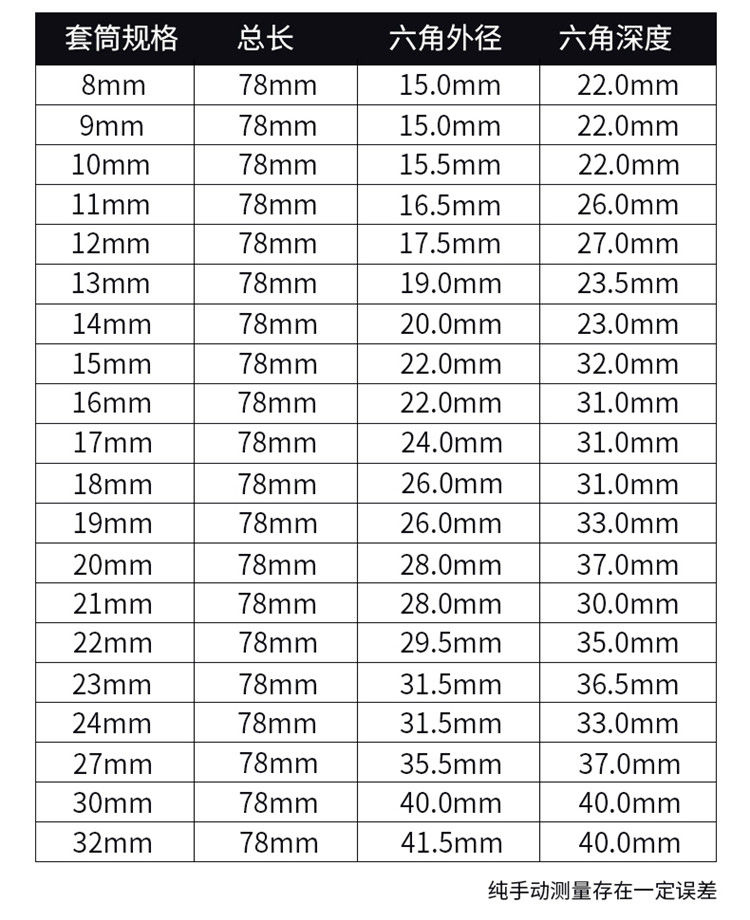 | 套筒规格 | 总长 | 六角外径 | 六角深度 |
|---|---|---|---|
| 8mm | 78mm | 15.0mm | 22.0mm |
| 9mm | 78mm | 15.0mm | 22.0mm |
| 10mm | 78mm | 15.5mm | 22.0mm |
| 11mm | 78mm | 16.5mm | 26.0mm |
| 12mm | 78mm | 17.5mm | 27.0mm |
| 13mm | 78mm | 19.0mm | 23.5mm |
| 14mm | 78mm | 20.0mm | 23.0mm |
| 15mm | 78mm | 22.0mm | 32.0mm |
| 16mm | 78mm | 22.0mm | 31.0mm |
| 17mm | 78mm | 24.0mm | 31.0mm |
| 18mm | 78mm | 26.0mm | 31.0mm |
| 19mm | 78mm | 26.0mm | 33.0mm |
| 20mm | 78mm | 28.0mm | 37.0mm |
| 21mm | 78mm | 28.0mm | 30.0mm |
| 22mm | 78mm | 29.5mm | 35.0mm |
| 23mm | 78mm | 31.5mm | 36.5mm |
| 24mm | 78mm | 31.5mm | 33.0mm |
| 27mm | 78mm | 35.5mm | 37.0mm |
| 30mm | 78mm | 40.0mm | 40.0mm |
| 32mm | 78mm | 41.5mm | 40.0mm |

纯手动测量存在一定误差